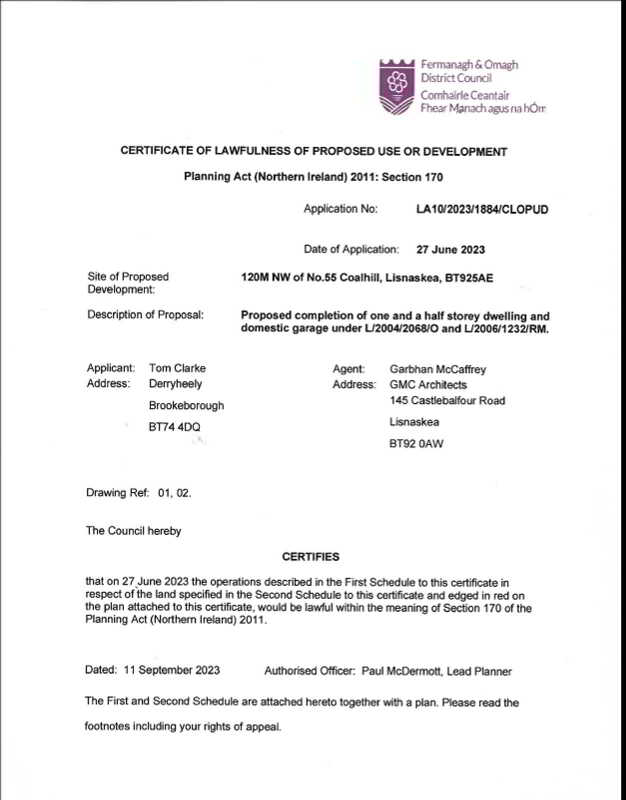 Fermanagh & Omagh
District Council
Comhairle Ceantair
Fhear Manach agus na hÓm

CERTIFICATE OF LAWFULNESS OF PROPOSED USE OR DEVELOPMENT

Planning Act (Northern Ireland) 2011: Section 170

Application No: LA10/2023/1884/CLOPUD

Date of Application: 27 June 2023

Site of Proposed Development: 120M NW of No.55 Coalhill, Lisnaskea, BT925AE

Description of Proposal: Proposed completion of one and a half storey dwelling and domestic garage under L/2004/2068/O and L/2006/1232/RM.

Applicant: Tom Clarke
Address: Derryheely
Brookeborough
BT74 4DQ

Agent: Garbhan McCaffrey
Address: GMC Architects
145 Castlebalfour Road
Lisnaskea
BT92 0AW

Drawing Ref: 01, 02.

The Council hereby

CERTIFIES

that on 27 June 2023 the operations described in the First Schedule to this certificate in respect of the land specified in the Second Schedule to this certificate and edged in red on the plan attached to this certificate, would be lawful within the meaning of Section 170 of the Planning Act (Northern Ireland) 2011.

Dated: 11 September 2023 Authorised Officer: Paul McDermott, Lead Planner

The First and Second Schedule are attached hereto together with a plan. Please read the footnotes including your rights of appeal.